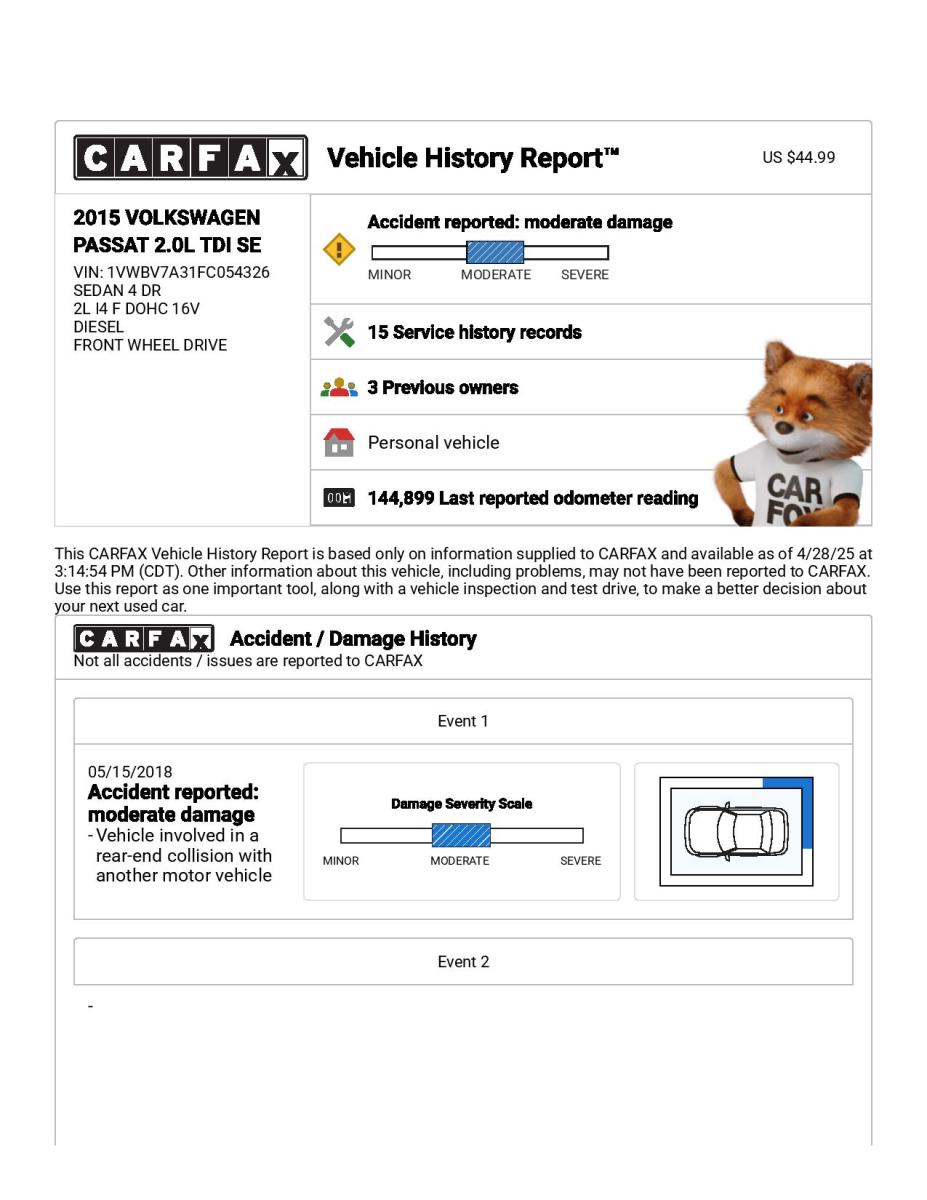 CARFAX Vehicle History Report™ US $44.99

2015 VOLKSWAGEN PASSAT 2.0L TDI SE
VIN: 1VWBV7A31FC054326
SEDAN 4 DR
2L I4 F DOHC 16V
DIESEL
FRONT WHEEL DRIVE

Accident reported: moderate damage
MINOR MODERATE SEVERE

15 Service history records

3 Previous owners

Personal vehicle

144,899 Last reported odometer reading

CAR FOX

This CARFAX Vehicle History Report is based only on information supplied to CARFAX and available as of 4/28/25 at 3:14:54 PM (CDT). Other information about this vehicle, including problems, may not have been reported to CARFAX. Use this report as one important tool, along with a vehicle inspection and test drive, to make a better decision about your next used car.

CARFAX Accident / Damage History
Not all accidents / issues are reported to CARFAX

Event 1

05/15/2018
Accident reported: moderate damage
- Vehicle involved in a rear-end collision with another motor vehicle

Damage Severity Scale
MINOR MODERATE SEVERE

Event 2

-